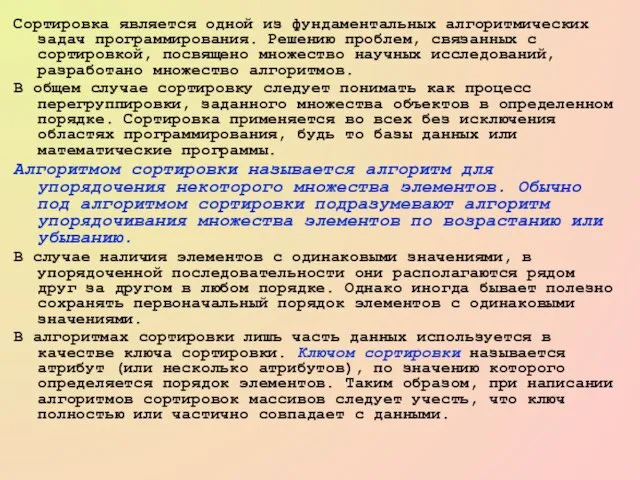 Сортировка является одной из фундаментальных алгоритмических задач программирования. Решению проблем, связанных с сортировкой, посвящено множество научных исследований, разработано множество алгоритмов.

В общем случае сортировку следует понимать как процесс перегруппировки, заданного множества объектов в определенном порядке. Сортировка применяется во всех без исключения областях программирования, будь то базы данных или математические программы.

Алгоритмом сортировки называется алгоритм для упорядочения некоторого множества элементов. Обычно под алгоритмом сортировки подразумевают алгоритм упорядочивания множества элементов по возрастанию или убыванию.

В случае наличия элементов с одинаковыми значениями, в упорядоченной последовательности они располагаются рядом друг за другом в любом порядке. Однако иногда бывает полезно сохранять первоначальный порядок элементов с одинаковыми значениями.

В алгоритмах сортировки лишь часть данных используется в качестве ключа сортировки. Ключом сортировки называется атрибут (или несколько атрибутов), по значению которого определяется порядок элементов. Таким образом, при написании алгоритмов сортировок массивов следует учесть, что ключ полностью или частично совпадает с данными.